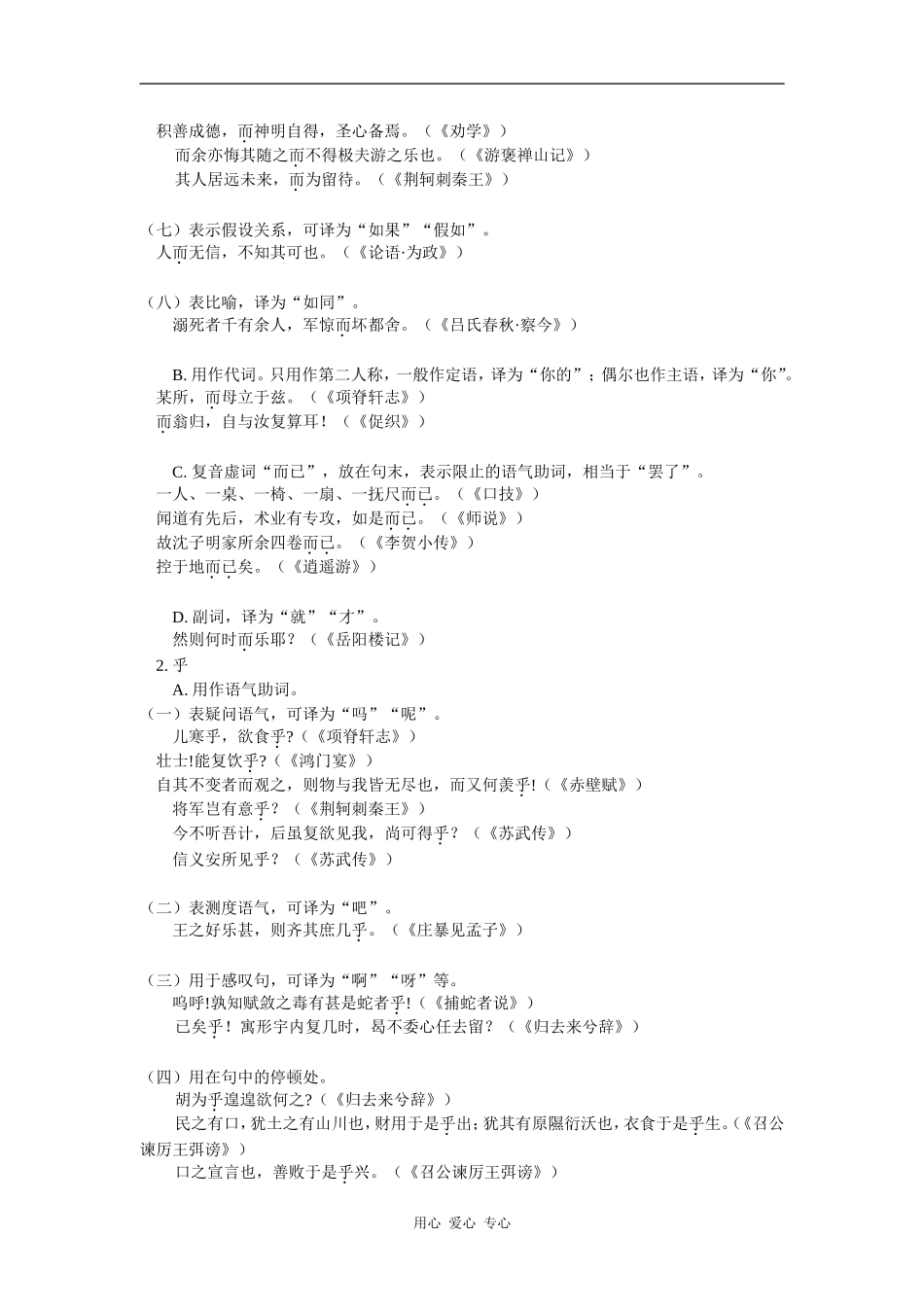 积善成德，而神明自得，圣心备焉。（《劝学》）
而余亦悔其随之而不得极夫游之乐也。（《游褒禅山记》）
其人居远未来，而为留待。（《荆轲刺秦王》）

（七）表示假设关系，可译为“如果”“假如”。
人而无信，不知其可也。（《论语·为政》）

（八）表比喻，译为“如同”。
溺死者千有余人，军惊而坏都舍。（《吕氏春秋·察今》）

B. 用作代词。只用作第二人称，一般作定语，译为“你的”；偶尔也作主语，译为“你”。
某所，而母立于兹。（《项脊轩志》）
而翁归，自与汝复算耳！（《促织》）

C. 复音虚词“而已”，放在句末，表示限止的语气助词，相当于“罢了”。
一人、一桌、一椅、一扇、一抚尺而已。（《口技》）
闻道有先后，术业有专攻，如是而已。（《师说》）
故沈子明家所余四卷而已。（《李贺小传》）
控于地而已矣。（《逍遥游》）

D. 副词，译为“就”“才”。
然则何时而乐耶？（《岳阳楼记》）
2. 乎
A. 用作语气助词。
（一）表疑问语气，可译为“吗”“呢”。
儿寒乎，欲食乎?（《项脊轩志》）
壮士!能复饮乎?（《鸿门宴》）
自其不变者而观之，则物与我皆无尽也，而又何羡乎!（《赤壁赋》）
将军岂有意乎？（《荆轲刺秦王》）
今不听吾计，后虽复欲见我，尚可得乎？（《苏武传》）
信义安所见乎？（《苏武传》）

（二）表测度语气，可译为“吧”。
王之好乐甚，则齐其庶几乎。（《庄暴见孟子》）

（三）用于感叹句，可译为“啊”“呀”等。
呜呼!孰知赋敛之毒有甚是蛇者乎!（《捕蛇者说》）
已矣乎！寓形宇内复几时，曷不委心任去留？（《归去来兮辞》）

（四）用在句中的停顿处。
胡为乎遑遑欲何之?（《归去来兮辞》）
民之有口，犹土之有山川也，财用于是乎出；犹其有原隰衍沃也，衣食于是乎生。（《召公谏厉王弭谤》）
口之宣言也，善败于是乎兴。（《召公谏厉王弭谤》）

用心 爱心 专心